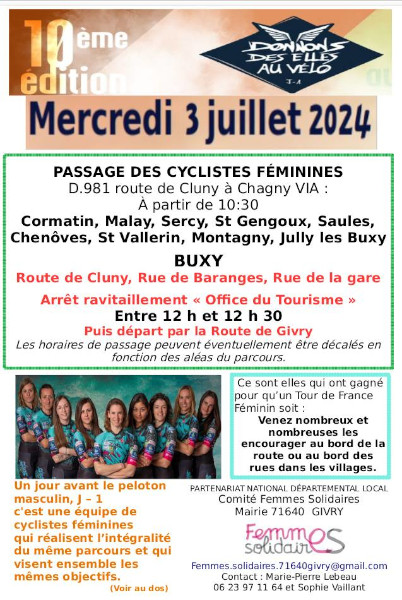 10ème édition

DONNONS DES ELLES AU VÉLO J-1

Mercredi 3 juillet 2024

PASSAGE DES CYCLISTES FÉMININES
D.981 route de Cluny à Chagny VIA :
À partir de 10:30
Cormatin, Malay, Sercy, St Gengoux, Saules, Chenôves, St Vallerin, Montagny, Jully les Buxy

BUXY
Route de Cluny, Rue de Baranges, Rue de la gare

Arrêt ravitaillement « Office du Tourisme »
Entre 12 h et 12 h 30
Puis départ par la Route de Givry
Les horaires de passage peuvent éventuellement être décalés en fonction des aléas du parcours.

Ce sont elles qui ont gagné pour qu'un Tour de France Féminin soit :
Venez nombreux et nombreuses les encourager au bord de la route ou au bord des rues dans les villages.

Un jour avant le peloton masculin, J – 1 c'est une équipe de cyclistes féminines qui réalisent l'intégralité du même parcours et qui visent ensemble les mêmes objectifs.
(Voir au dos)

PARTENARIAT NATIONAL DÉPARTEMENTAL LOCAL
Comité Femmes Solidaires
Mairie 71640 GIVRY

Femmes solidaires

Femmes.solidaires.71640givry@gmail.com
Contact : Marie-Pierre Lebeau
06 23 97 11 64 et Sophie Vaillant